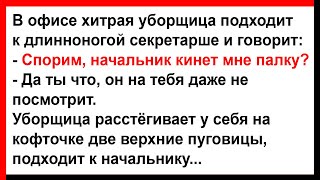 В офисе хитрая уборщица подходит к длинноногой секретарше и говорит:
- Спорим, начальник кинет мне палку?
- Да ты что, он на тебя даже не посмотрит.
Уборщица расстёгивает у себя на кофточке две верхние пуговицы, подходит к начальнику...